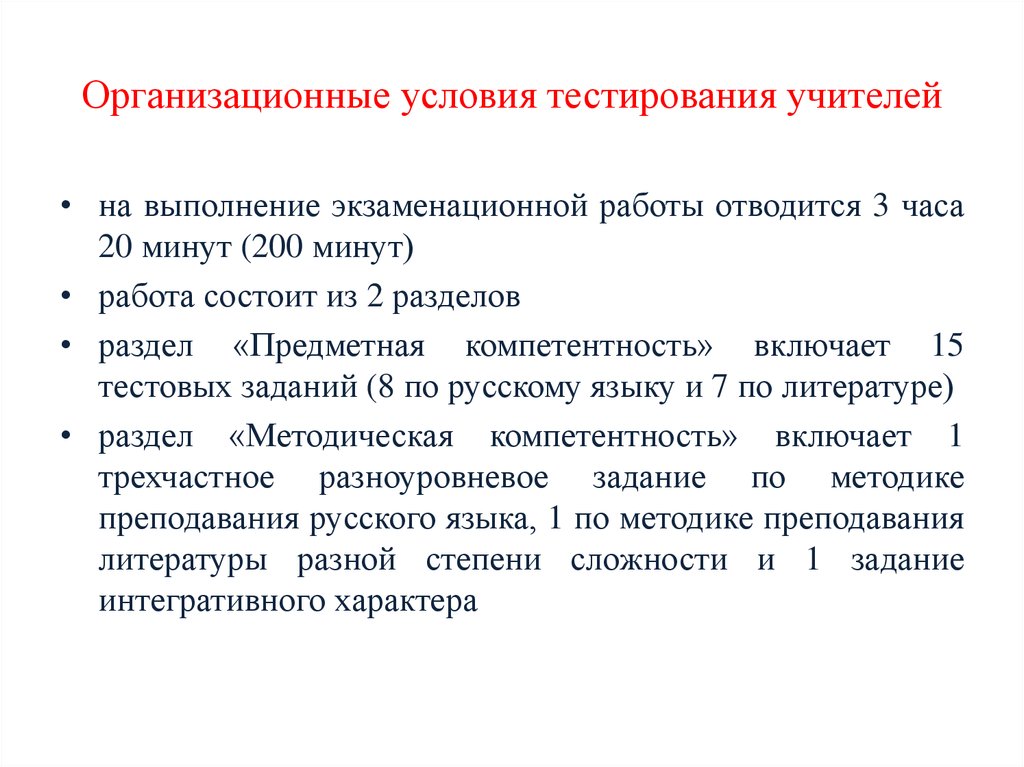 Организационные условия тестирования учителей

• на выполнение экзаменационной работы отводится 3 часа 20 минут (200 минут)

• работа состоит из 2 разделов

• раздел «Предметная компетентность» включает 15 тестовых заданий (8 по русскому языку и 7 по литературе)

• раздел «Методическая компетентность» включает 1 трехчастное разноуровневое задание по методике преподавания русского языка, 1 по методике преподавания литературы разной степени сложности и 1 задание интегративного характера